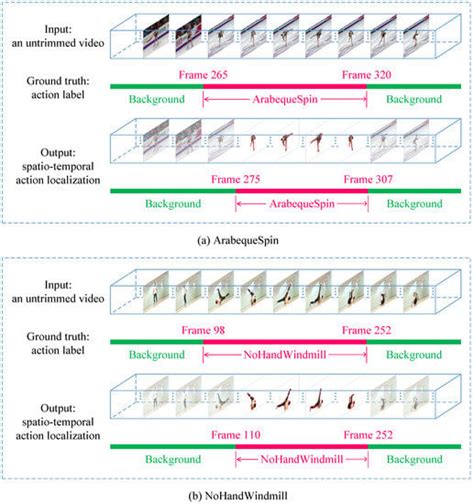 Input:
an untrimmed video

Ground truth:
action label

Frame 265

Frame 320

Background

ArabequeSpin

Background

Output:
spatio-temporal
action localization

Frame 275

Frame 307

Background

ArabequeSpin

Background

(a) ArabequeSpin

Input:
an untrimmed video

Ground truth:
action label

Frame 98

Frame 252

Background

NoHandWindmill

Background

Output:
spatio-temporal
action localization

Frame 110

Frame 252

Background

NoHandWindmill

Background

(b) NoHandWindmill